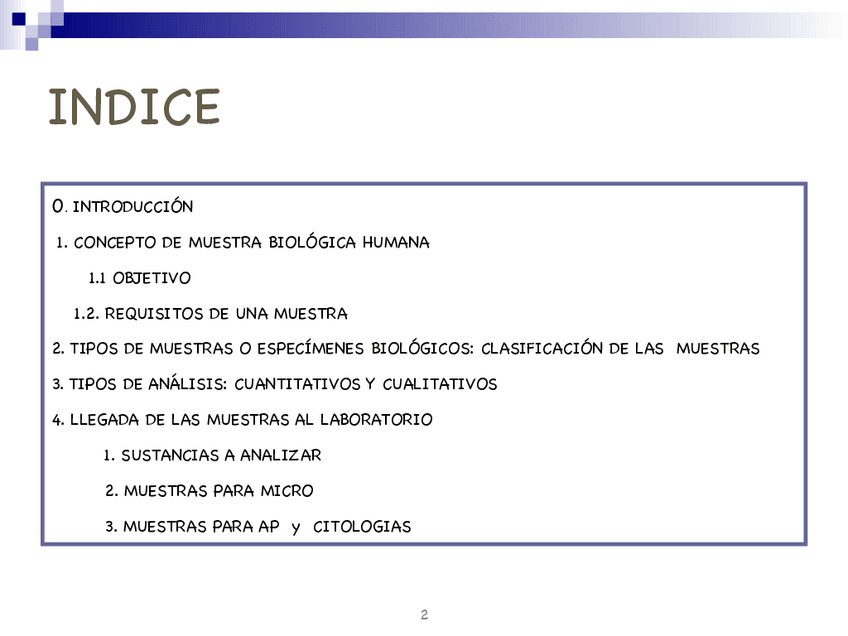 INDICE

0. INTRODUCCIÓN

1. CONCEPTO DE MUESTRA BIOLÓGICA HUMANA

1.1 OBJETIVO

1.2. REQUISITOS DE UNA MUESTRA

2. TIPOS DE MUESTRAS O ESPECÍMENES BIOLÓGICOS: CLASIFICACIÓN DE LAS MUESTRAS

3. TIPOS DE ANÁLISIS: CUANTITATIVOS Y CUALITATIVOS

4. LLEGADA DE LAS MUESTRAS AL LABORATORIO

1. SUSTANCIAS A ANALIZAR

2. MUESTRAS PARA MICRO

3. MUESTRAS PARA AP y CITOLOGIAS

2